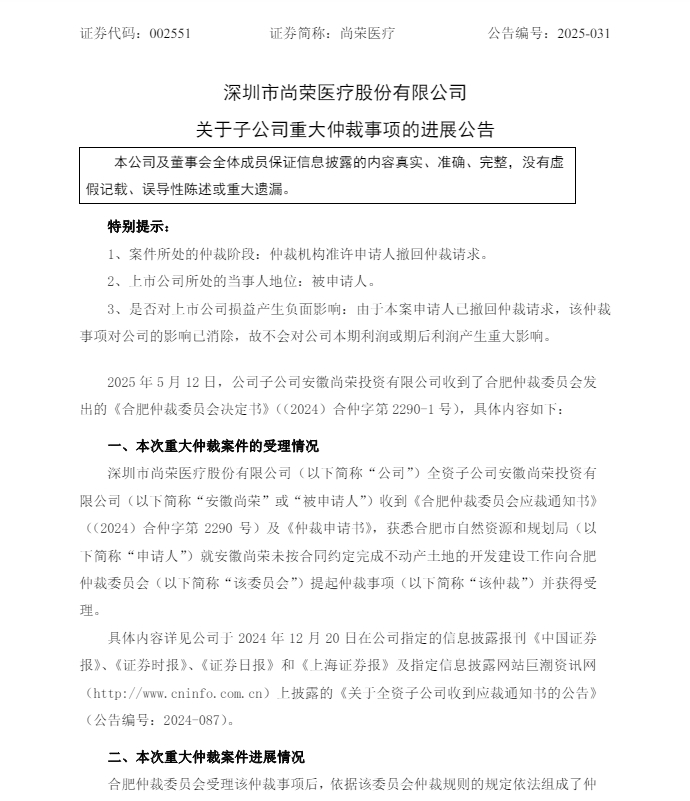 证券代码：002551　　　　证券简称：尚荣医疗　　　　公告编号：2025-031

深圳市尚荣医疗股份有限公司

关于子公司重大仲裁事项的进展公告

本公司及董事会全体成员保证信息披露的内容真实、准确、完整，没有虚假记载、误导性陈述或重大遗漏。

特别提示：

1、案件所处的仲裁阶段：仲裁机构准许申请人撤回仲裁请求。

2、上市公司所处的当事人地位：被申请人。

3、是否对上市公司损益产生负面影响：由于本案申请人已撤回仲裁请求，该仲裁事项对公司的影响已消除，故不会对公司本期利润或期后利润产生重大影响。

2025 年 5 月 12 日，公司子公司安徽尚荣投资有限公司收到了合肥仲裁委员会发出的《合肥仲裁委员会决定书》（（2024）合仲字第 2290-1 号），具体内容如下：

一、本次重大仲裁案件的受理情况

深圳市尚荣医疗股份有限公司（以下简称“公司”）全资子公司安徽尚荣投资有限公司（以下简称“安徽尚荣”或“被申请人”）收到《合肥仲裁委员会应裁通知书》（（2024）合仲字第 2290 号）及《仲裁申请书》，获悉合肥市自然资源和规划局（以下简称“申请人”）就安徽尚荣未按合同约定完成不动产土地的开发建设工作向合肥仲裁委员会（以下简称“该委员会”）提起仲裁事项（以下简称“该仲裁”）并获得受理。

具体内容详见公司于 2024 年 12 月 20 日在公司指定的信息披露报刊《中国证券报》、《证券时报》、《证券日报》和《上海证券报》及指定信息披露网站巨潮资讯网（http://www.cninfo.com.cn）上披露的《关于全资子公司收到应裁通知书的公告》（公告编号：2024-087）。

二、本次重大仲裁案件进展情况

合肥仲裁委员会受理该仲裁事项后，依据该委员会仲裁规则的规定依法组成了仲